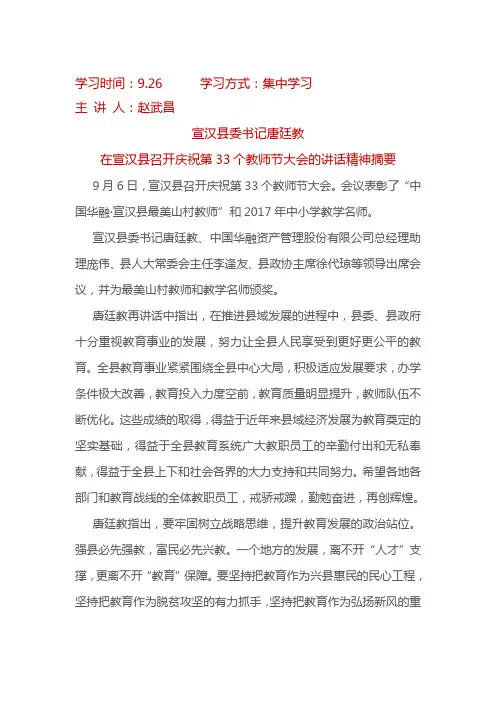 学习时间：9.26　　学习方式：集中学习
主 讲 人：赵武昌

宣汉县委书记唐廷教
在宣汉县召开庆祝第 33 个教师节大会的讲话精神摘要

9 月 6 日，宣汉县召开庆祝第 33 个教师节大会。会议表彰了“中国华融·宣汉县最美山村教师”和 2017 年中小学教学名师。

宣汉县委书记唐廷教、中国华融资产管理股份有限公司总经理助理庞伟、县人大常委会主任李逢友、县政协主席徐代琼等领导出席会议，并为最美山村教师和教学名师颁奖。

唐廷教再讲话中指出，在推进县域发展的进程中，县委、县政府十分重视教育事业的发展，努力让全县人民享受到更好更公平的教育。全县教育事业紧紧围绕全县中心大局，积极适应发展要求，办学条件极大改善，教育投入力度空前，教育质量明显提升，教师队伍不断优化。这些成绩的取得，得益于近年来县域经济发展为教育奠定的坚实基础，得益于全县教育系统广大教职员工的辛勤付出和无私奉献，得益于全县上下和社会各界的大力支持和共同努力。希望各地各部门和教育战线的全体教职员工，戒骄戒躁，勤勉奋进，再创辉煌。

唐廷教指出，要牢固树立战略思维，提升教育发展的政治站位。强县必先强教，富民必先兴教。一个地方的发展，离不开“人才”支撑，更离不开“教育”保障。要坚持把教育作为兴县惠民的民心工程，坚持把教育作为脱贫攻坚的有力抓手，坚持把教育作为弘扬新风的重